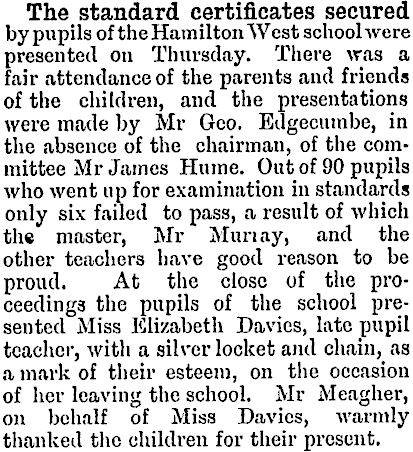 The standard certificates secured by pupils of the Hamilton West school were presented on Thursday. There was a fair attendance of the parents and friends of the children, and the presentations were made by Mr Geo. Edgecumbe, in the absence of the chairman, of the committee Mr James Hume. Out of 90 pupils who went up for examination in standards only six failed to pass, a result of which the master, Mr Murray, and the other teachers have good reason to be proud. At the close of the proceedings the pupils of the school presented Miss Elizabeth Davies, late pupil teacher, with a silver locket and chain, as a mark of their esteem, on the occasion of her leaving the school. Mr Meagher, on behalf of Miss Davies, warmly thanked the children for their present.